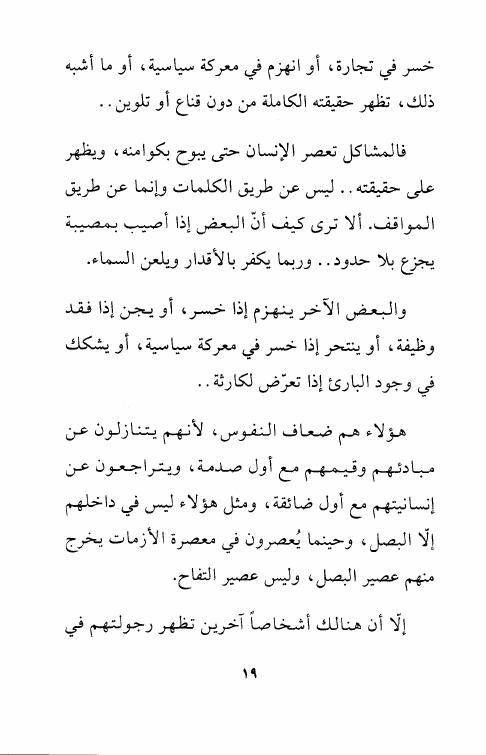 خسر في تجارة، أو انهزم في معركة سياسية، أو ما أشبه ذلك، تظهر حقيقته الكاملة من دون قناع أو تلوين..

فالمشاكل تعصر الإنسان حتى يبوح بكوامنه، ويظهر على حقيقته.. ليس عن طريق الكلمات وإنما عن طريق المواقف. ألا ترى كيف أنّ البعض إذا أصيب بمصيبة يجزع بلا حدود.. وربما يكفر بالأقدار ويلعن السماء.

والبعض الآخر ينهزم إذا خسر، أو يجن إذا فقد وظيفة، أو ينتحر إذا خسر في معركة سياسية، أو يشكك في وجود البارئ إذا تعرّض لكارثة..

هؤلاء هم ضعاف النفوس، لأنهم يتنازلون عن مبادئهم وقيمهم مع أول صدمة، ويتراجعون عن إنسانيتهم مع أول ضائقة، ومثل هؤلاء ليس في داخلهم إلّا البصل، وحينما يُعصرون في معصرة الأزمات يخرج منهم عصير البصل، وليس عصير التفاح.

إلّا أن هنالك أشخاصاً آخرين تظهر رجولتهم في

١٩